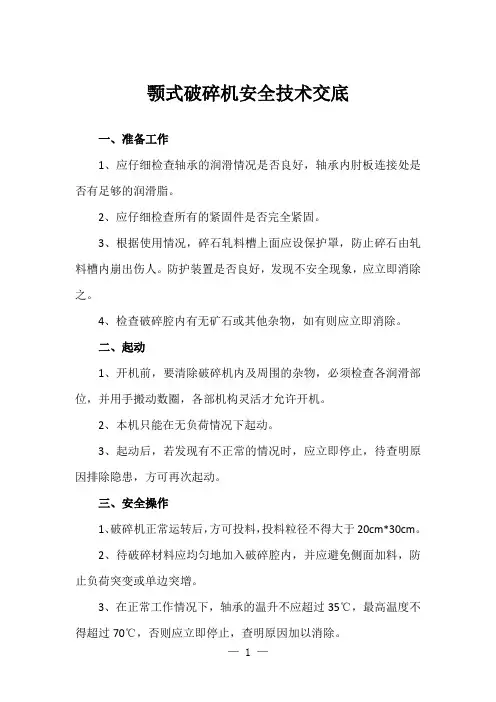 颚式破碎机安全技术交底

一、准备工作

1、应仔细检查轴承的润滑情况是否良好，轴承内肘板连接处是否有足够的润滑脂。

2、应仔细检查所有的紧固件是否完全紧固。

3、根据使用情况，碎石轧料槽上面应设保护罩，防止碎石由轧料槽内崩出伤人。防护装置是否良好，发现不安全现象，应立即消除之。

4、检查破碎腔内有无矿石或其他杂物，如有则应立即消除。

二、起动

1、开机前，要清除破碎机内及周围的杂物，必须检查各润滑部位，并用手搬动数圈，各部机构灵活才允许开机。

2、本机只能在无负荷情况下起动。

3、起动后，若发现有不正常的情况时，应立即停止，待查明原因排除隐患，方可再次起动。

三、安全操作

1、破碎机正常运转后，方可投料，投料粒径不得大于 20cm*30cm。

2、待破碎材料应均匀地加入破碎腔内，并应避免侧面加料，防止负荷突变或单边突增。

3、在正常工作情况下，轴承的温升不应超过 35℃，最高温度不得超过 70℃，否则应立即停止，查明原因加以消除。

— 1 —